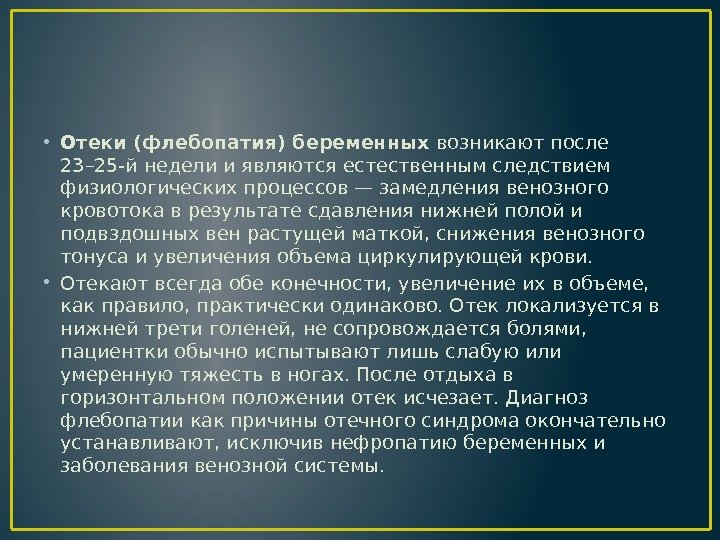 • Отеки (флебопатия) беременных возникают после 23–25-й недели и являются естественным следствием физиологических процессов — замедления венозного кровотока в результате сдавления нижней полой и подвздошных вен растущей маткой, снижения венозного тонуса и увеличения объема циркулирующей крови.

• Отекают всегда обе конечности, увеличение их в объеме, как правило, практически одинаково. Отек локализуется в нижней трети голеней, не сопровождается болями, пациентки обычно испытывают лишь слабую или умеренную тяжесть в ногах. После отдыха в горизонтальном положении отек исчезает. Диагноз флебопатии как причины отечного синдрома окончательно устанавливают, исключив нефропатию беременных и заболевания венозной системы.